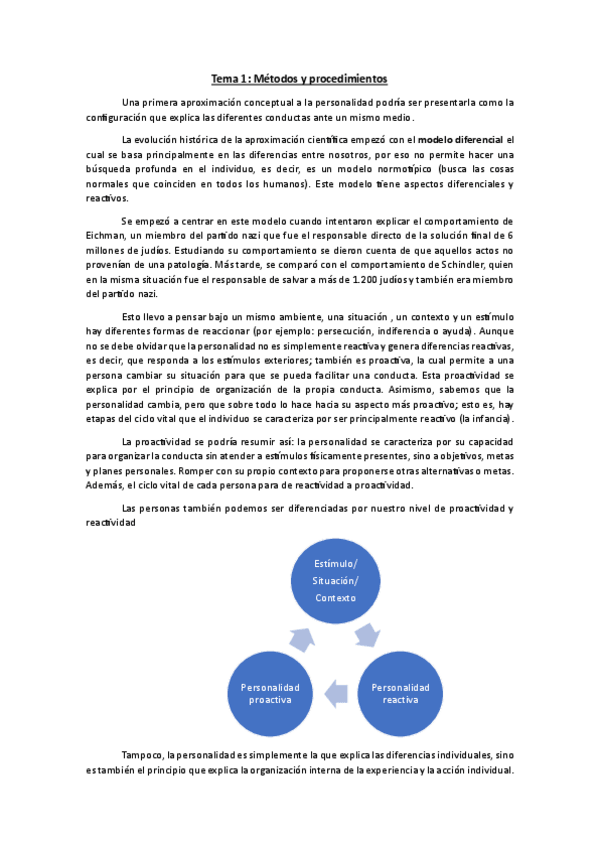 Tema 1: Métodos y procedimientos

Una primera aproximación conceptual a la personalidad podría ser presentarla como la configuración que explica las diferentes conductas ante un mismo medio.

La evolución histórica de la aproximación científica empezó con el modelo diferencial el cual se basa principalmente en las diferencias entre nosotros, por eso no permite hacer una búsqueda profunda en el individuo, es decir, es un modelo normotípico (busca las cosas normales que coinciden en todos los humanos). Este modelo tiene aspectos diferenciales y reactivos.

Se empezó a centrar en este modelo cuando intentaron explicar el comportamiento de Eichman, un miembro del partido nazi que fue el responsable directo de la solución final de 6 millones de judíos. Estudiando su comportamiento se dieron cuenta de que aquellos actos no provenían de una patología. Más tarde, se comparó con el comportamiento de Schindler, quien en la misma situación fue el responsable de salvar a más de 1.200 judíos y también era miembro del partido nazi.

Esto llevo a pensar bajo un mismo ambiente, una situación , un contexto y un estímulo hay diferentes formas de reaccionar (por ejemplo: persecución, indiferencia o ayuda). Aunque no se debe olvidar que la personalidad no es simplemente reactiva y genera diferencias reactivas, es decir, que responda a los estímulos exteriores; también es proactiva, la cual permite a una persona cambiar su situación para que se pueda facilitar una conducta. Esta proactividad se explica por el principio de organización de la propia conducta. Asimismo, sabemos que la personalidad cambia, pero que sobre todo lo hace hacia su aspecto más proactivo; esto es, hay etapas del ciclo vital que el individuo se caracteriza por ser principalmente reactivo (la infancia).

La proactividad se podría resumir así: la personalidad se caracteriza por su capacidad para organizar la conducta sin atender a estímulos físicamente presentes, sino a objetivos, metas y planes personales. Romper con su propio contexto para proponerse otras alternativas o metas. Además, el ciclo vital de cada persona para de reactividad a proactividad.

Las personas también podemos ser diferenciadas por nuestro nivel de proactividad y reactividad

Estímulo/ Situación/ Contexto

Personalidad reactiva

Personalidad proactiva

Tampoco, la personalidad es simplemente la que explica las diferencias individuales, sino es también el principio que explica la organización interna de la experiencia y la acción individual.